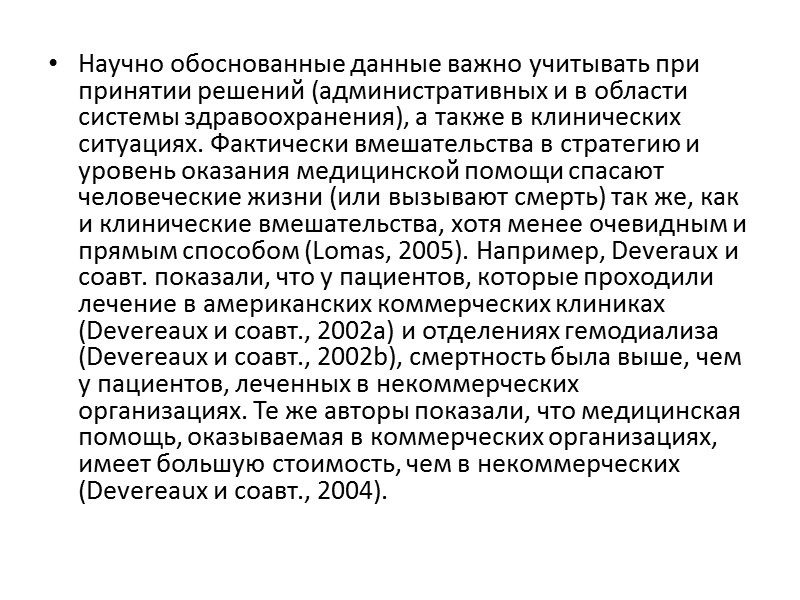 • Научно обоснованные данные важно учитывать при принятии решений (административных и в области системы здравоохранения), а также в клинических ситуациях. Фактически вмешательства в стратегию и уровень оказания медицинской помощи спасают человеческие жизни (или вызывают смерть) так же, как и клинические вмешательства, хотя менее очевидным и прямым способом (Lomas, 2005). Например, Deveraux и соавт. показали, что у пациентов, которые проходили лечение в американских коммерческих клиниках (Devereaux и соавт., 2002a) и отделениях гемодиализа (Devereaux и соавт., 2002b), смертность была выше, чем у пациентов, леченных в некоммерческих организациях. Те же авторы показали, что медицинская помощь, оказываемая в коммерческих организациях, имеет большую стоимость, чем в некоммерческих (Devereaux и соавт., 2004).